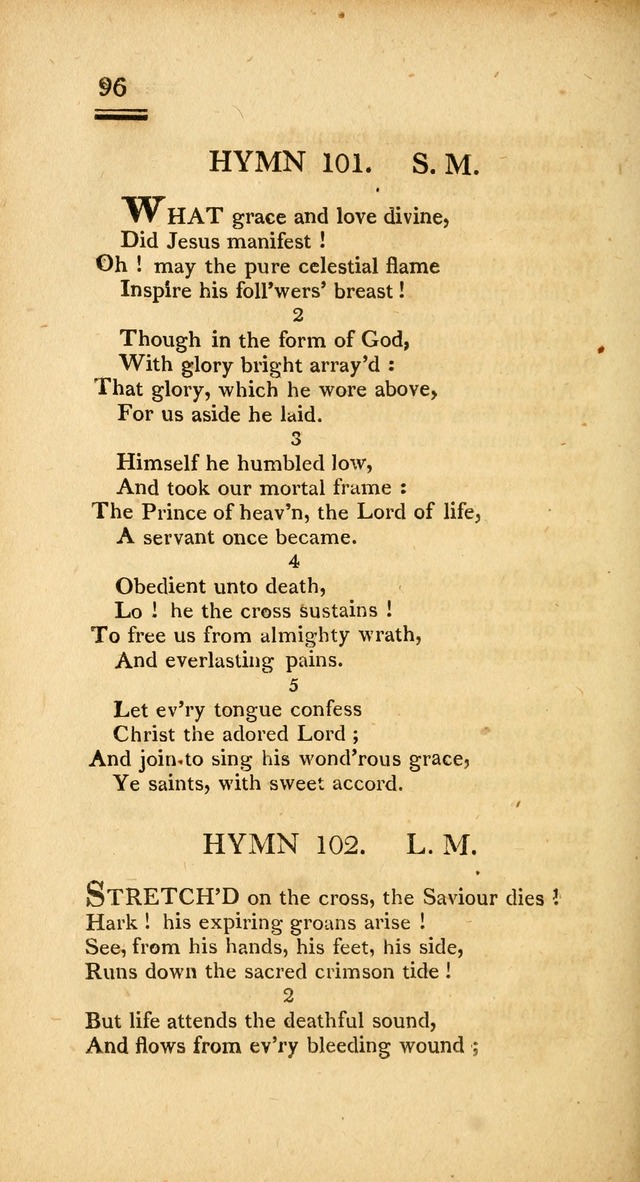 96

HYMN 101. S. M.

WHAT grace and love divine,
Did Jesus manifest !
Oh ! may the pure celestial flame
Inspire his foll'wers' breast !

2
Though in the form of God,
With glory bright array'd :
That glory, which he wore above,
For us aside he laid.

3
Himself he humbled low,
And took our mortal frame :
The Prince of heav'n, the Lord of life,
A servant once became.

4
Obedient unto death,
Lo ! he the cross sustains !
To free us from almighty wrath,
And everlasting pains.

5
Let ev'ry tongue confess
Christ the adored Lord ;
And join to sing his wond'rous grace,
Ye saints, with sweet accord.

HYMN 102. L. M.

STRETCH'D on the cross, the Saviour dies !
Hark ! his expiring groans arise !
See, from his hands, his feet, his side,
Runs down the sacred crimson tide !

2
But life attends the deathful sound,
And flows from ev'ry bleeding wound ;